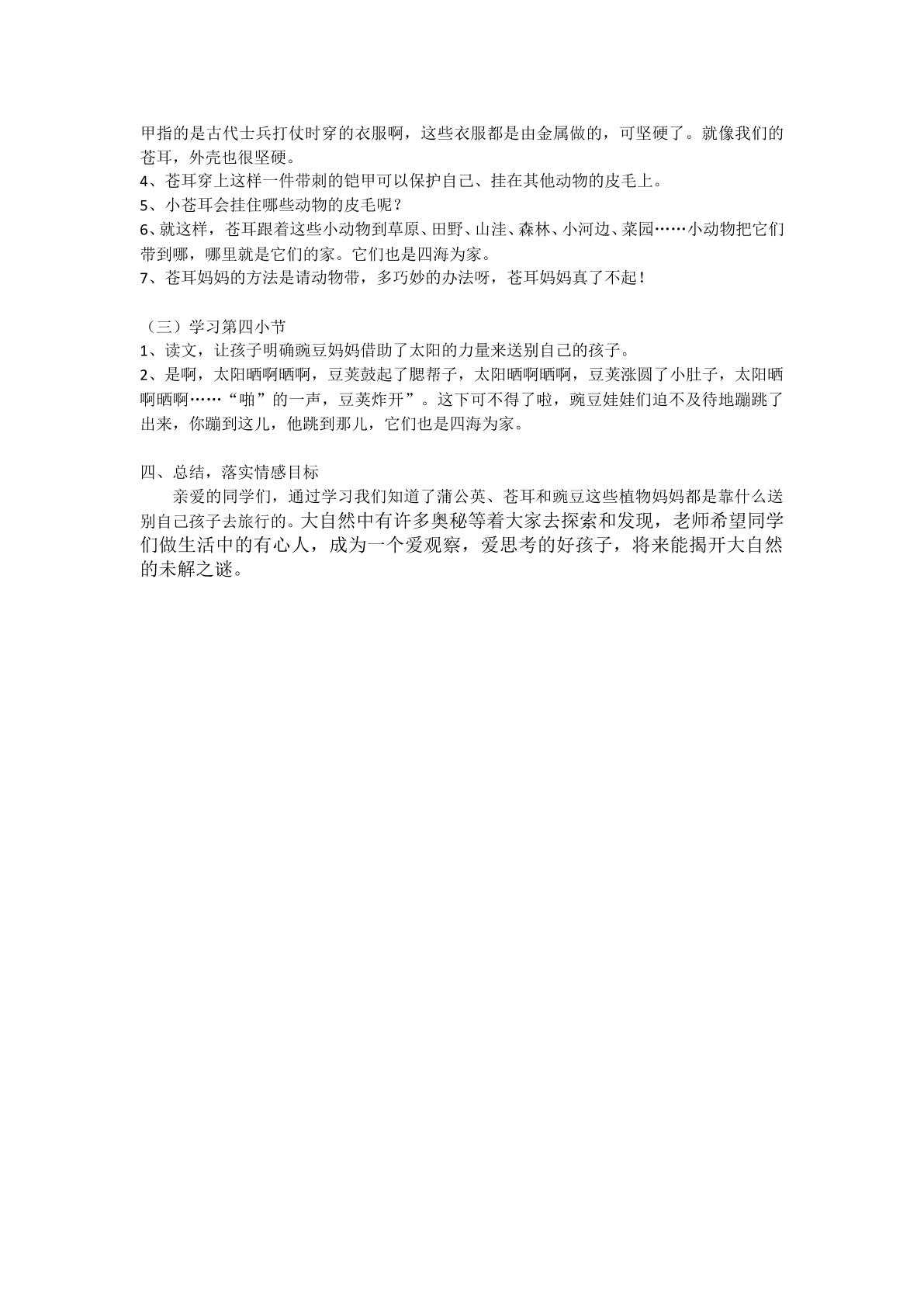 甲指的是古代士兵打仗时穿的衣服啊，这些衣服都是由金属做的，可坚硬了。就像我们的苍耳，外壳也很坚硬。

4、苍耳穿上这样一件带刺的铠甲可以保护自己、挂在其他动物的皮毛上。

5、小苍耳会挂住哪些动物的皮毛呢？

6、就这样，苍耳跟着这些小动物到草原、田野、山洼、森林、小河边、菜园……小动物把它们带到哪，哪里就是它们的家。它们也是四海为家。

7、苍耳妈妈的方法是请动物带，多巧妙的办法呀，苍耳妈妈真了不起！

（三）学习第四小节

1、读文，让孩子明确豌豆妈妈借助了太阳的力量来送别自己的孩子。

2、是啊，太阳晒啊晒啊，豆荚鼓起了腮帮子，太阳晒啊晒啊，豆荚涨圆了小肚子，太阳晒啊晒啊……“啪”的一声，豆荚炸开”。这下可不得了啦，豌豆娃娃们迫不及待地蹦跳了出来，你蹦到这儿，他跳到那儿，它们也是四海为家。

四、总结，落实情感目标

亲爱的同学们，通过学习我们知道了蒲公英、苍耳和豌豆这些植物妈妈都是靠什么送别自己孩子去旅行的。大自然中有许多奥秘等着大家去探索和发现，老师希望同学们做生活中的有心人，成为一个爱观察，爱思考的好孩子，将来能揭开大自然的未解之谜。